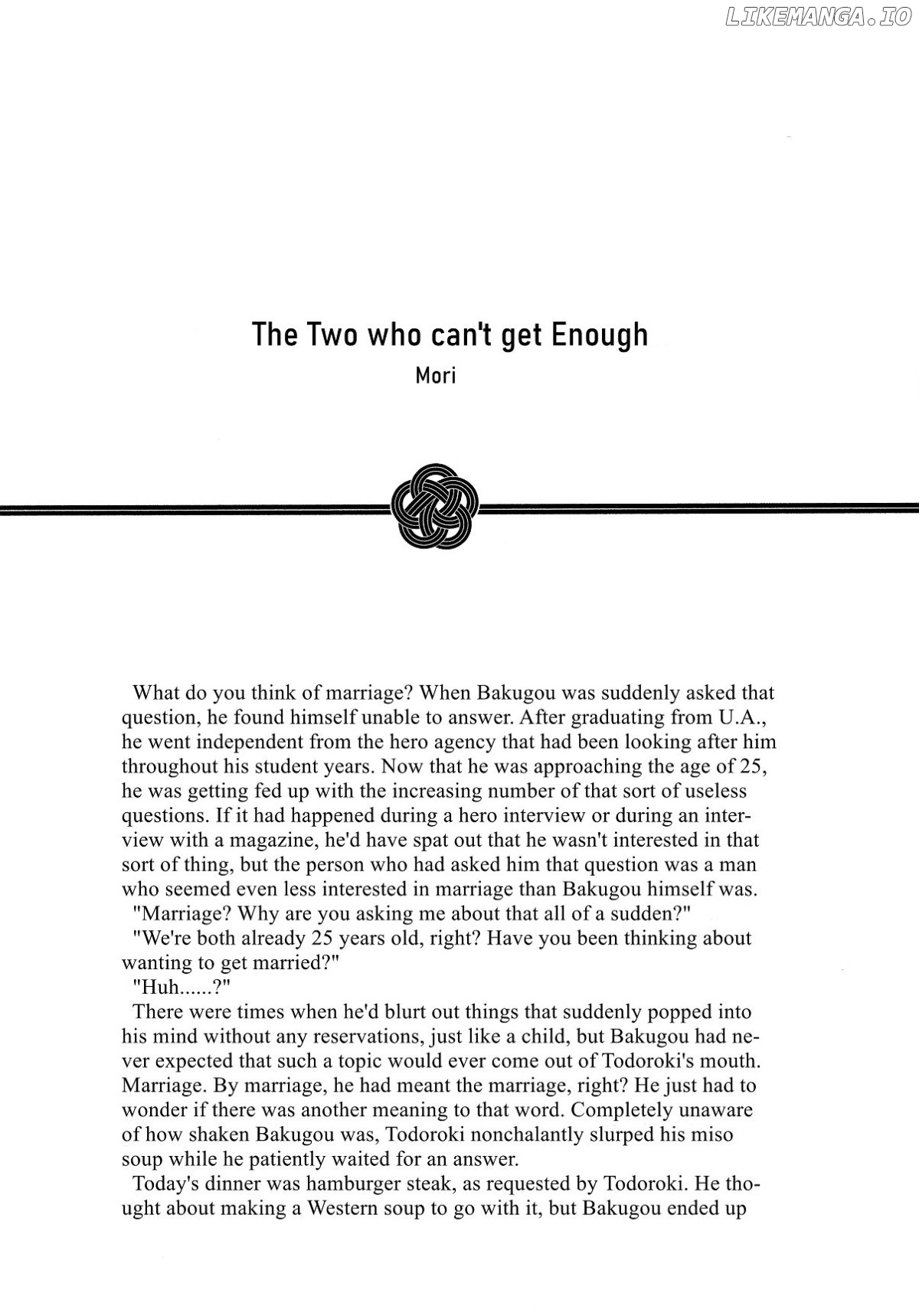 LIKEMANGA.IO

The Two who can't get Enough
Mori

What do you think of marriage? When Bakugou was suddenly asked that question, he found himself unable to answer. After graduating from U.A., he went independent from the hero agency that had been looking after him throughout his student years. Now that he was approaching the age of 25, he was getting fed up with the increasing number of that sort of useless questions. If it had happened during a hero interview or during an interview with a magazine, he'd have spat out that he wasn't interested in that sort of thing, but the person who had asked him that question was a man who seemed even less interested in marriage than Bakugou himself was.
"Marriage? Why are you asking me about that all of a sudden?"
"We're both already 25 years old, right? Have you been thinking about wanting to get married?"
"Huh......?"
There were times when he'd blurt out things that suddenly popped into his mind without any reservations, just like a child, but Bakugou had never expected that such a topic would ever come out of Todoroki's mouth. Marriage. By marriage, he had meant the marriage, right? He just had to wonder if there was another meaning to that word. Completely unaware of how shaken Bakugou was, Todoroki nonchalantly slurped his miso soup while he patiently waited for an answer.
Today's dinner was hamburger steak, as requested by Todoroki. He thought about making a Western soup to go with it, but Bakugou ended up